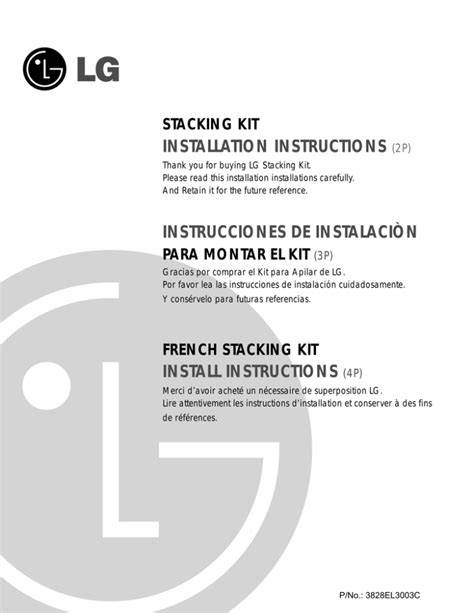 LG

STACKING KIT
INSTALLATION INSTRUCTIONS (2P)

Thank you for buying LG Stacking Kit.
Please read this installation installations carefully.
And Retain it for the future reference.

INSTRUCCIONES DE INSTALACIÒN
PARA MONTAR EL KIT (3P)

Gracias por comprar el Kit para Apilar de LG.
Por favor lea las instrucciones de instalación cuidadosamente.
Y consérvelo para futuras referencias.

FRENCH STACKING KIT
INSTALL INSTRUCTIONS (4P)

Merci d'avoir acheté un nécessaire de superposition LG.
Lire attentivement les instructions d'installation et conserver à des fins de références.

P/No.: 3828EL3003C